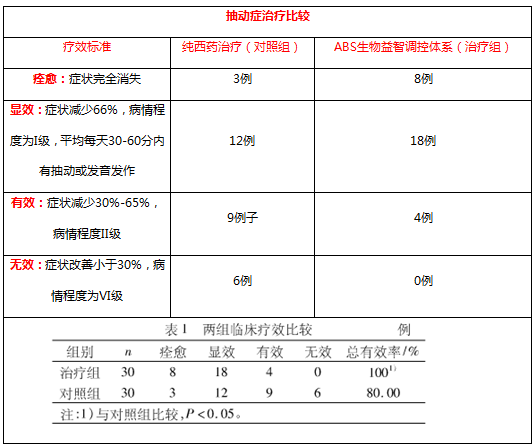 抽动症治疗比较

| 疗效标准 | 纯西药治疗（对照组） | ABS生物益智调控体系（治疗组） |
|---|---|---|
| 痊愈：症状完全消失 | 3例 | 8例 |
| 显效：症状减少66%，病情程度为I级，平均每天30-60分内有抽动或发音发作 | 12例 | 18例 |
| 有效：症状减少30%-65%，病情程度II级 | 9例子 | 4例 |
| 无效：症状改善小于30%，病情程度为VI级 | 6例 | 0例 |

表1　两组临床疗效比较　　例

| 组别 | $n$ | 痊愈 | 显效 | 有效 | 无效 | 总有效率/% |
|---|---|---|---|---|---|---|
| 治疗组 | 30 | 8 | 18 | 4 | 0 | $100^{1)}$ |
| 对照组 | 30 | 3 | 12 | 9 | 6 | 80.00 |

注:1)与对照组比较,$P<0.05$。